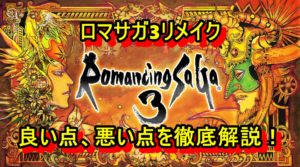 ロマサガ3リメイク

Romancing SaGa 3

良い点、悪い点を徹底解説！